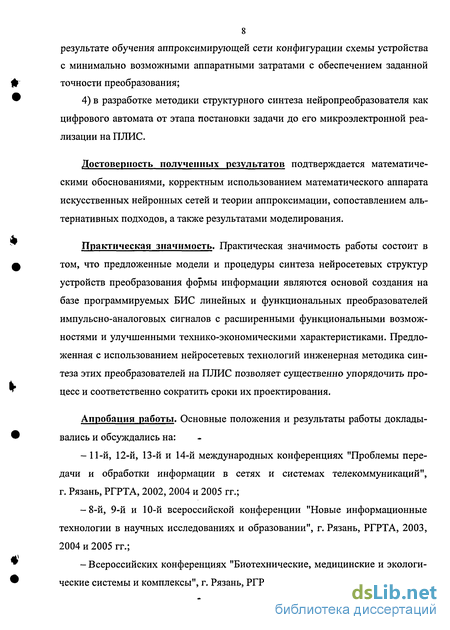 8

результате обучения аппроксимирующей сети конфигурации схемы устройства с минимально возможными аппаратными затратами с обеспечением заданной точности преобразования;

4) в разработке методики структурного синтеза нейропреобразователя как цифрового автомата от этапа постановки задачи до его микроэлектронной реализации на ПЛИС.

Достоверность полученных результатов подтверждается математическими обоснованиями, корректным использованием математического аппарата искусственных нейронных сетей и теории аппроксимации, сопоставлением альтернативных подходов, а также результатами моделирования.

Практическая значимость. Практическая значимость работы состоит в том, что предложенные модели и процедуры синтеза нейросетевых структур устройств преобразования формы информации являются основой создания на базе программируемых БИС линейных и функциональных преобразователей импульсно-аналоговых сигналов с расширенными функциональными возможностями и улучшенными технико-экономическими характеристиками. Предложенная с использованием нейросетевых технологий инженерная методика синтеза этих преобразователей на ПЛИС позволяет существенно упорядочить процесс и соответственно сократить сроки их проектирования.

Апробация работы. Основные положения и результаты работы докладывались и обсуждались на:

– 11-й, 12-й, 13-й и 14-й международных конференциях "Проблемы передачи и обработки информации в сетях и системах телекоммуникаций", г. Рязань, РГРТА, 2002, 2004 и 2005 гг.;

– 8-й, 9-й и 10-й всероссийской конференции "Новые информационные технологии в научных исследованиях и образовании", г. Рязань, РГРТА, 2003, 2004 и 2005 гг.;

– Всероссийских конференциях "Биотехнические, медицинские и экологические системы и комплексы", г. Рязань, РГР

dsLib.net
библиотека диссертаций